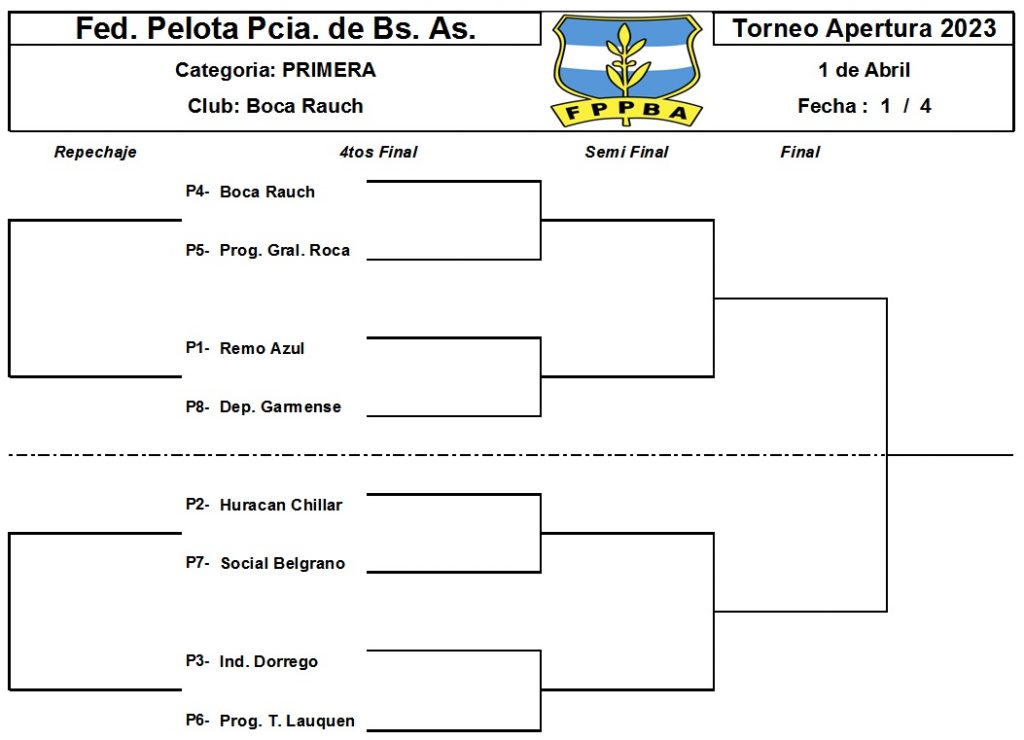 Fed. Pelota Pcia. de Bs. As.

Categoria: PRIMERA

Club: Boca Rauch

FPPBA

Torneo Apertura 2023

1 de Abril

Fecha : 1 / 4

Repechaje

4tos Final

Semi Final

Final

P4- Boca Rauch

P5- Prog. Gral. Roca

P1- Remo Azul

P8- Dep. Garmense

P2- Huracan Chillar

P7- Social Belgrano

P3- Ind. Dorrego

P6- Prog. T. Lauquen